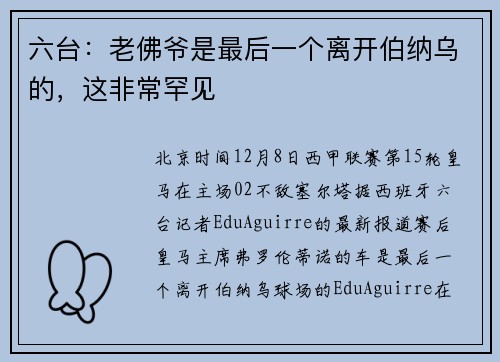 六台：老佛爷是最后一个离开伯纳乌的，这非常罕见

北京时间12月8日西甲联赛第15轮皇马在主场02不敌塞尔塔据西班牙六台记者EduAguirre的最新报道赛后皇马主席弗罗伦蒂诺的车是最后一个离开伯纳乌球场的EduAguirre在